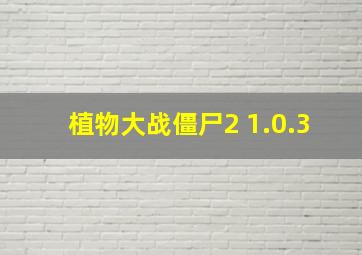 植物大战僵尸2 1.0.3